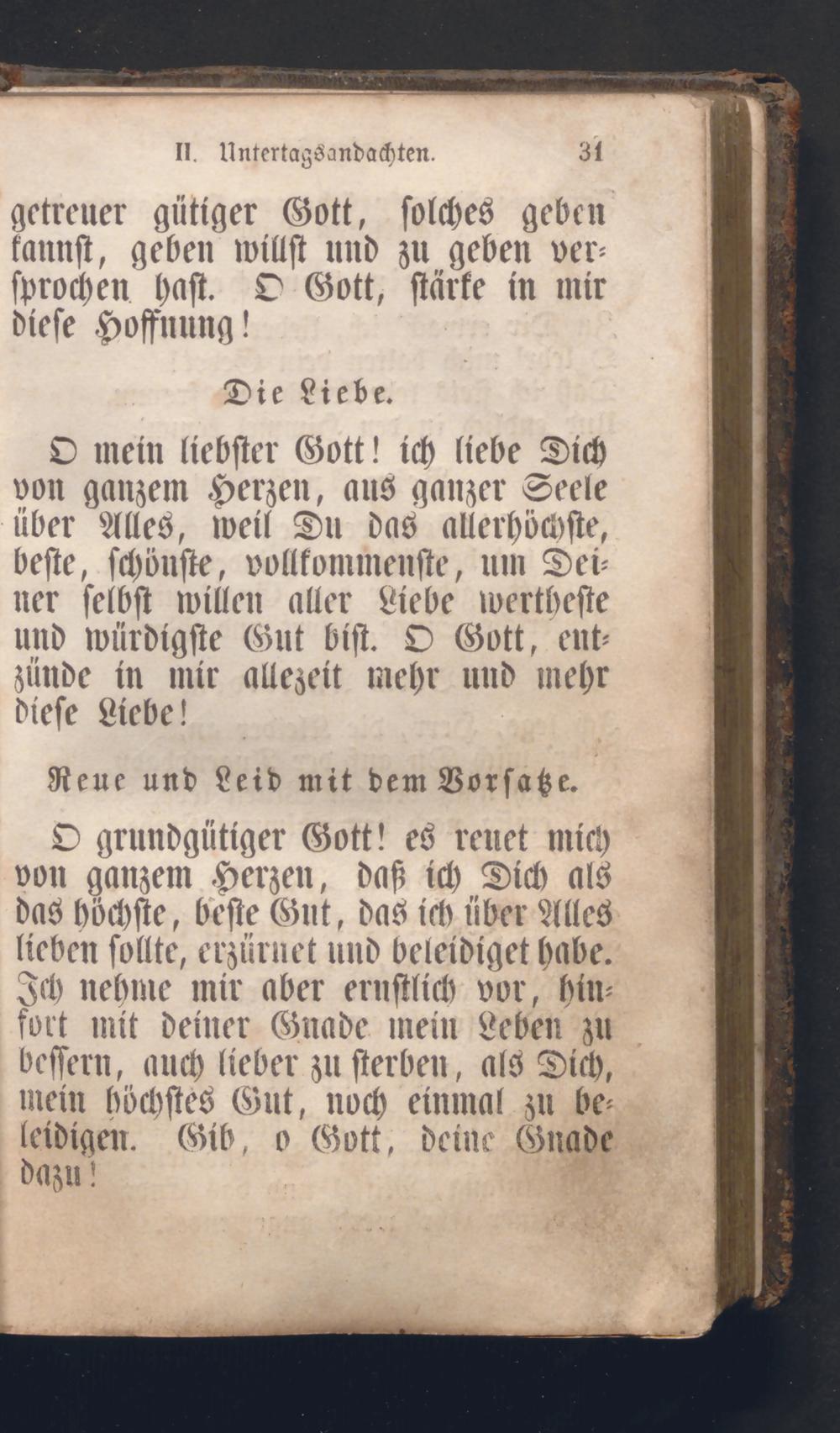 II. Untertagsandachten. 31

getreuer gütiger Gott, solches geben kannst, geben willst und zu geben versprochen hast. O Gott, stärke in mir diese Hoffnung!

Die Liebe.

O mein liebster Gott! ich liebe Dich von ganzem Herzen, aus ganzer Seele über Alles, weil Du das allerhöchste, beste, schönste, vollkommenste, um Deiner selbst willen aller Liebe wertheste und würdigste Gut bist. O Gott, entzünde in mir allezeit mehr und mehr diese Liebe!

Reue und Leid mit dem Vorsatze.

O grundgütiger Gott! es reuet mich von ganzem Herzen, daß ich Dich als das höchste, beste Gut, das ich über Alles lieben sollte, erzürnet und beleidiget habe. Ich nehme mir aber ernstlich vor, hinfort mit deiner Gnade mein Leben zu bessern, auch lieber zu sterben, als Dich, mein höchstes Gut, noch einmal zu beleidigen. Gib, o Gott, deine Gnade dazu!